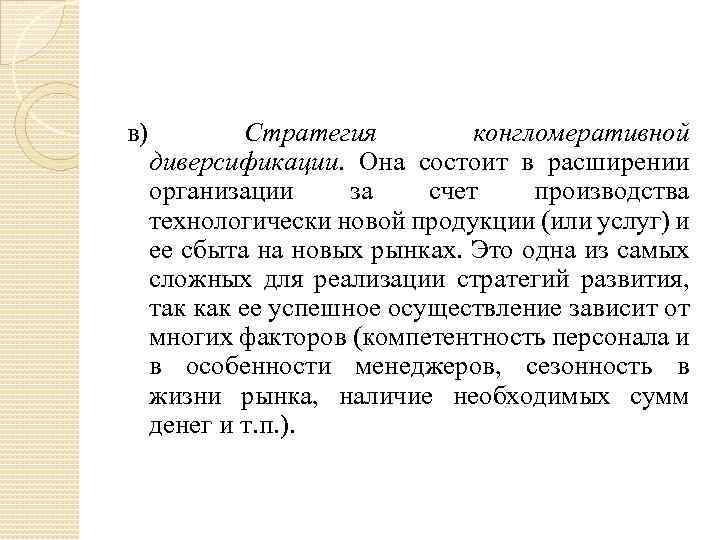 в) Стратегия конгломеративной диверсификации. Она состоит в расширении организации за счет производства технологически новой продукции (или услуг) и ее сбыта на новых рынках. Это одна из самых сложных для реализации стратегий развития, так как ее успешное осуществление зависит от многих факторов (компетентность персонала и в особенности менеджеров, сезонность в жизни рынка, наличие необходимых сумм денег и т.п.).